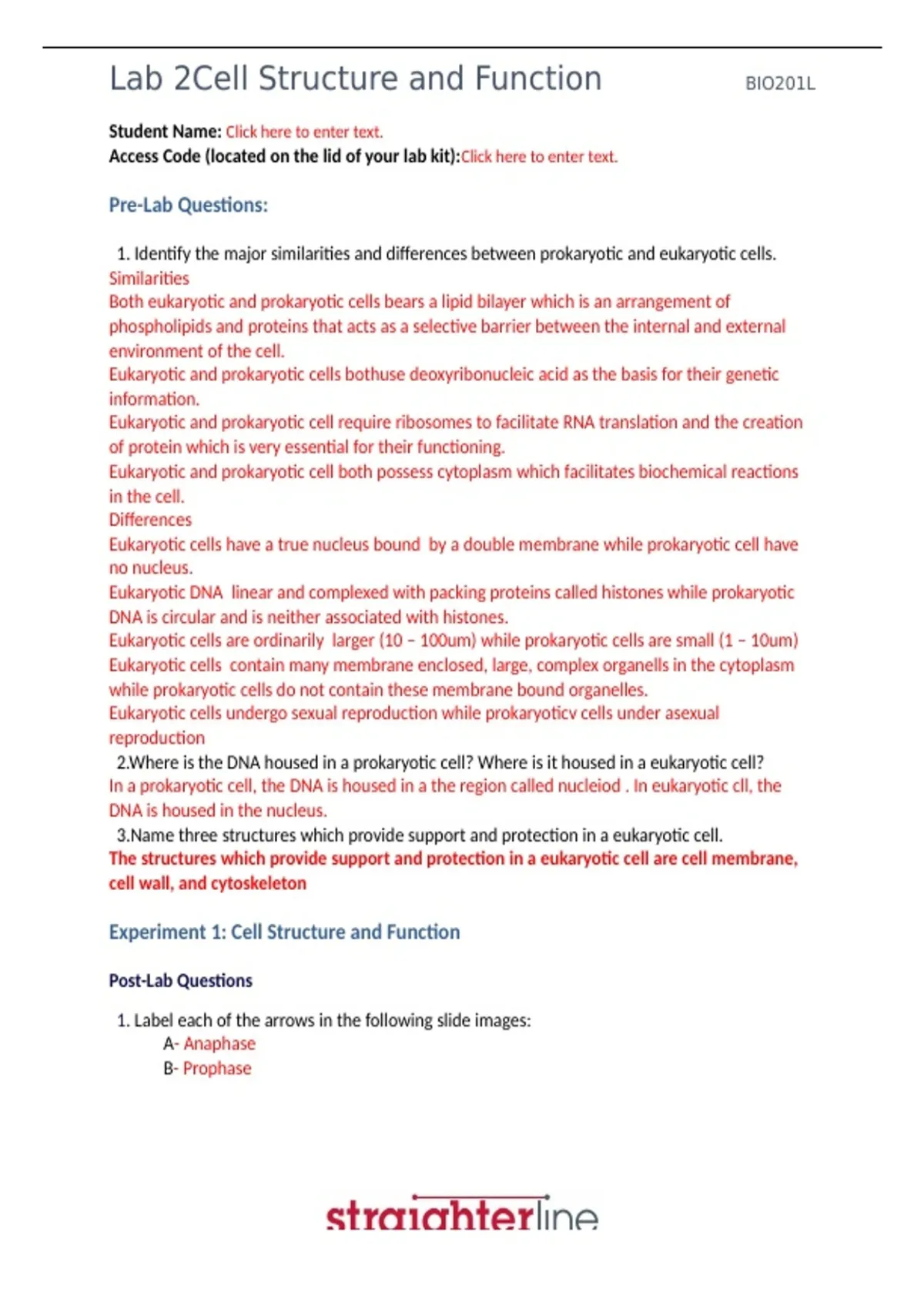 Lab 2Cell Structure and Function BIO201L

Student Name: Click here to enter text.
Access Code (located on the lid of your lab kit):Click here to enter text.

Pre-Lab Questions:

1. Identify the major similarities and differences between prokaryotic and eukaryotic cells.
Similarities
Both eukaryotic and prokaryotic cells bears a lipid bilayer which is an arrangement of phospholipids and proteins that acts as a selective barrier between the internal and external environment of the cell.
Eukaryotic and prokaryotic cells bothuse deoxyribonucleic acid as the basis for their genetic information.
Eukaryotic and prokaryotic cell require ribosomes to facilitate RNA translation and the creation of protein which is very essential for their functioning.
Eukaryotic and prokaryotic cell both possess cytoplasm which facilitates biochemical reactions in the cell.
Differences
Eukaryotic cells have a true nucleus bound by a double membrane while prokaryotic cell have no nucleus.
Eukaryotic DNA linear and complexed with packing proteins called histones while prokaryotic DNA is circular and is neither associated with histones.
Eukaryotic cells are ordinarily larger (10 – 100um) while prokaryotic cells are small (1 – 10um)
Eukaryotic cells contain many membrane enclosed, large, complex organells in the cytoplasm while prokaryotic cells do not contain these membrane bound organelles.
Eukaryotic cells undergo sexual reproduction while prokaryoticv cells under asexual reproduction
2.Where is the DNA housed in a prokaryotic cell? Where is it housed in a eukaryotic cell?
In a prokaryotic cell, the DNA is housed in a the region called nucleiod . In eukaryotic cll, the DNA is housed in the nucleus.
3.Name three structures which provide support and protection in a eukaryotic cell.
The structures which provide support and protection in a eukaryotic cell are cell membrane, cell wall, and cytoskeleton

Experiment 1: Cell Structure and Function

Post-Lab Questions

1. Label each of the arrows in the following slide images:
A- Anaphase
B- Prophase

straighterline